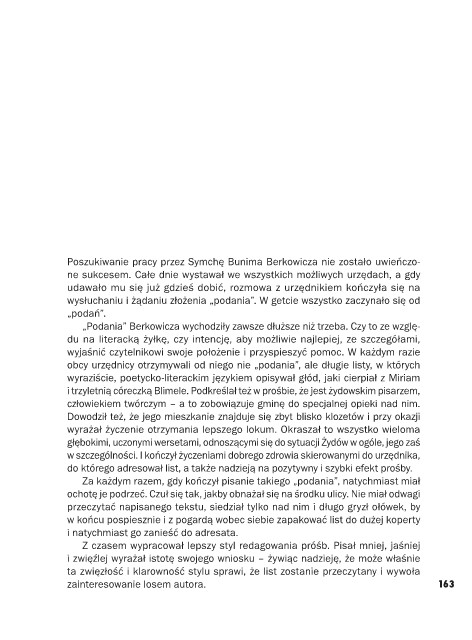 Poszukiwanie pracy przez Symchę Bunima Berkowicza nie zostało uwieńczone sukcesem. Całe dnie wystawał we wszystkich możliwych urzędach, a gdy udawało mu się już gdzieś dobić, rozmowa z urzędnikiem kończyła się na wysłuchaniu i żądaniu złożenia „podania". W getcie wszystko zaczynało się od „podań".

„Podania" Berkowicza wychodziły zawsze dłuższe niż trzeba. Czy to ze względu na literacką żyłkę, czy intencję, aby możliwie najlepiej, ze szczegółami, wyjaśnić czytelnikowi swoje położenie i przyspieszyć pomoc. W każdym razie obcy urzędnicy otrzymywali od niego nie „podania", ale długie listy, w których wyraziście, poetycko-literackim językiem opisywał głód, jaki cierpiał z Miriam i trzyletnią córeczką Blimele. Podkreślał też w prośbie, że jest żydowskim pisarzem, człowiekiem twórczym – a to zobowiązuje gminę do specjalnej opieki nad nim. Dowodził też, że jego mieszkanie znajduje się zbyt blisko klozetów i przy okazji wyrażał życzenie otrzymania lepszego lokum. Okraszał to wszystko wieloma głębokimi, uczonymi wersetami, odnoszącymi się do sytuacji Żydów w ogóle, jego zaś w szczególności. I kończył życzeniami dobrego zdrowia skierowanymi do urzędnika, do którego adresował list, a także nadzieją na pozytywny i szybki efekt prośby.

Za każdym razem, gdy kończył pisanie takiego „podania", natychmiast miał ochotę je podrzeć. Czuł się tak, jakby obnażał się na środku ulicy. Nie miał odwagi przeczytać napisanego tekstu, siedział tylko nad nim i długo gryzł ołówek, by w końcu pospiesznie i z pogardą wobec siebie zapakować list do dużej koperty i natychmiast go zanieść do adresata.

Z czasem wypracował lepszy styl redagowania próśb. Pisał mniej, jaśniej i zwięźlej wyrażał istotę swojego wniosku – żywiąc nadzieję, że może właśnie ta zwięzłość i klarowność stylu sprawi, że list zostanie przeczytany i wywoła zainteresowanie losem autora.

163